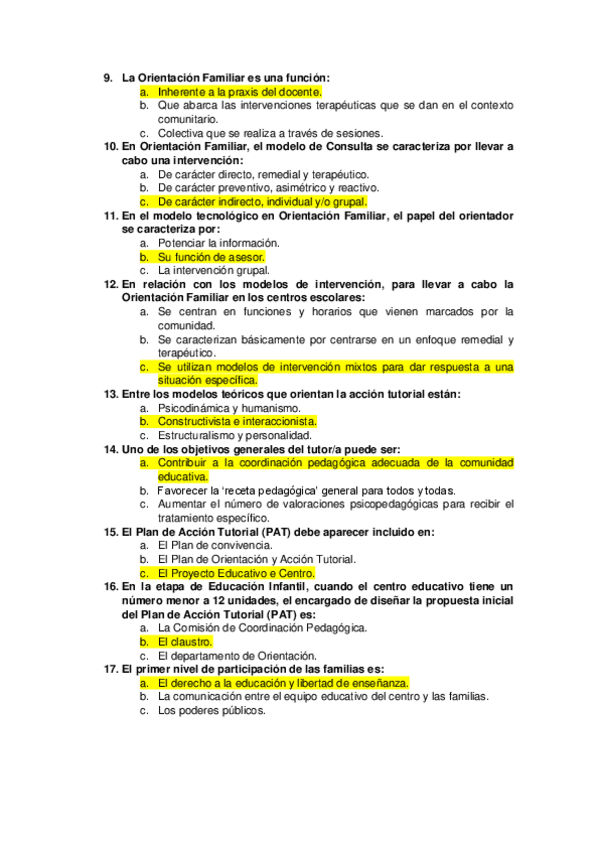 9. La Orientación Familiar es una función:
a. Inherente a la praxis del docente.
b. Que abarca las intervenciones terapéuticas que se dan en el contexto comunitario.
c. Colectiva que se realiza a través de sesiones.
10. En Orientación Familiar, el modelo de Consulta se caracteriza por llevar a cabo una intervención:
a. De carácter directo, remedial y terapéutico.
b. De carácter preventivo, asimétrico y reactivo.
c. De carácter indirecto, individual y/o grupal.
11. En el modelo tecnológico en Orientación Familiar, el papel del orientador se caracteriza por:
a. Potenciar la información.
b. Su función de asesor.
c. La intervención grupal.
12. En relación con los modelos de intervención, para llevar a cabo la Orientación Familiar en los centros escolares:
a. Se centran en funciones y horarios que vienen marcados por la comunidad.
b. Se caracterizan básicamente por centrarse en un enfoque remedial y terapéutico.
c. Se utilizan modelos de intervención mixtos para dar respuesta a una situación específica.
13. Entre los modelos teóricos que orientan la acción tutorial están:
a. Psicodinámica y humanismo.
b. Constructivista e interaccionista.
c. Estructuralismo y personalidad.
14. Uno de los objetivos generales del tutor/a puede ser:
a. Contribuir a la coordinación pedagógica adecuada de la comunidad educativa.
b. Favorecer la 'receta pedagógica' general para todos y todas.
c. Aumentar el número de valoraciones psicopedagógicas para recibir el tratamiento específico.
15. El Plan de Acción Tutorial (PAT) debe aparecer incluido en:
a. El Plan de convivencia.
b. El Plan de Orientación y Acción Tutorial.
c. El Proyecto Educativo e Centro.
16. En la etapa de Educación Infantil, cuando el centro educativo tiene un número menor a 12 unidades, el encargado de diseñar la propuesta inicial del Plan de Acción Tutorial (PAT) es:
a. La Comisión de Coordinación Pedagógica.
b. El claustro.
c. El departamento de Orientación.
17. El primer nivel de participación de las familias es:
a. El derecho a la educación y libertad de enseñanza.
b. La comunicación entre el equipo educativo del centro y las familias.
c. Los poderes públicos.